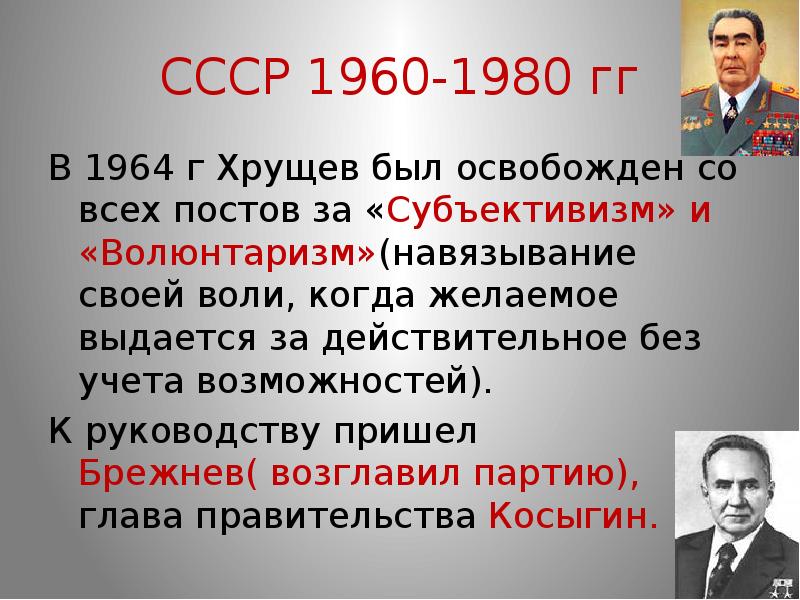 СССР 1960-1980 гг

В 1964 г Хрущев был освобожден со всех постов за «Субъективизм» и «Волюнтаризм»(навязывание своей воли, когда желаемое выдается за действительное без учета возможностей).

К руководству пришел Брежнев( возглавил партию), глава правительства Косыгин.